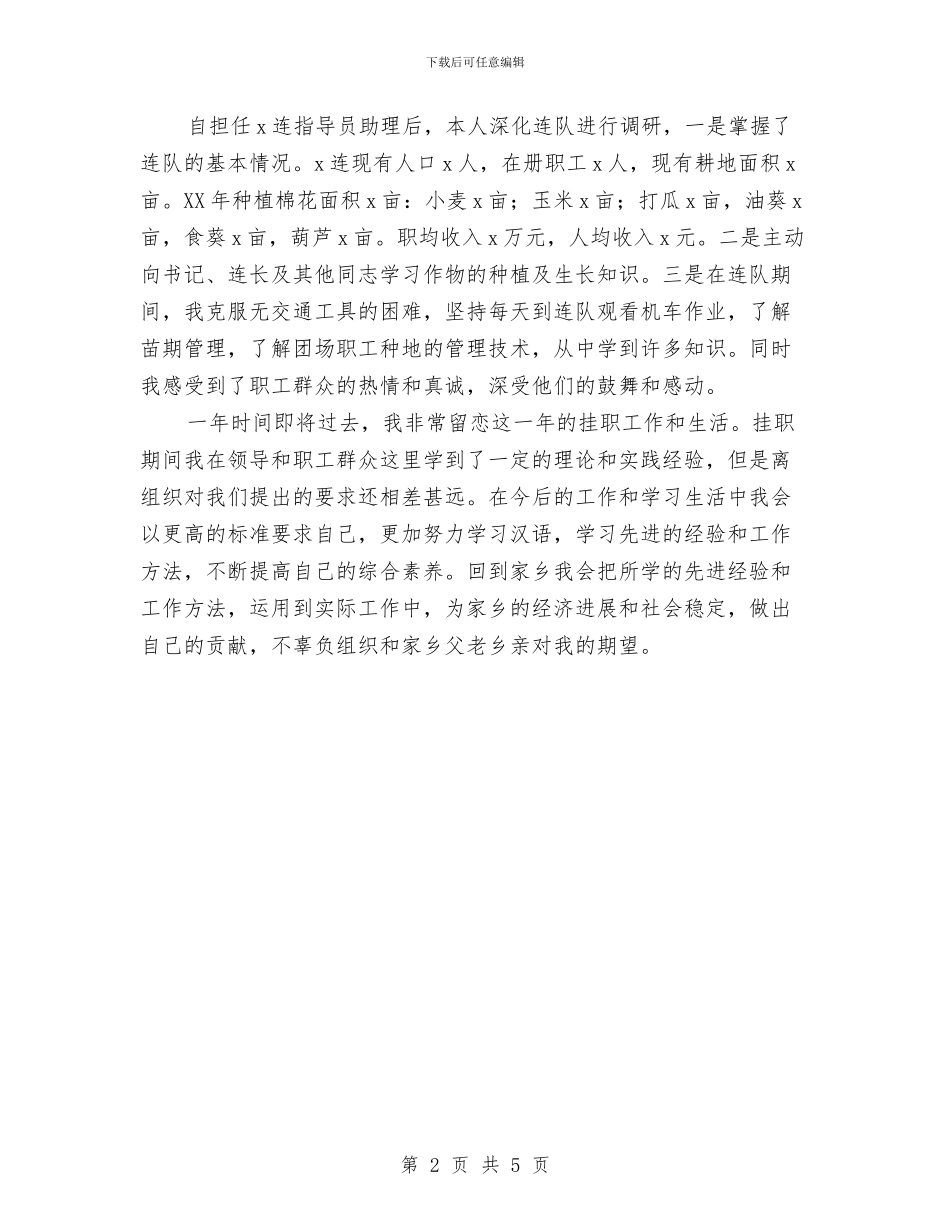 下载后可任意编辑

自担任x连指导员助理后，本人深化连队进行调研，一是掌握了连队的基本情况。x连现有人口x人，在册职工x人，现有耕地面积x亩。XX年种植棉花面积x亩：小麦x亩；玉米x亩；打瓜x亩，油葵x亩，食葵x亩，葫芦x亩。职均收入x万元，人均收入x元。二是主动向书记、连长及其他同志学习作物的种植及生长知识。三是在连队期间，我克服无交通工具的困难，坚持每天到连队观看机车作业，了解苗期管理，了解团场职工种地的管理技术，从中学到许多知识。同时我感受到了职工群众的热情和真诚，深受他们的鼓舞和感动。

一年时间即将过去，我非常留恋这一年的挂职工作和生活。挂职期间我在领导和职工群众这里学到了一定的理论和实践经验，但是离组织对我们提出的要求还相差甚远。在今后的工作和学习生活中我会以更高的标准要求自己，更加努力学习汉语，学习先进的经验和工作方法，不断提高自己的综合素养。回到家乡我会把所学的先进经验和工作方法，运用到实际工作中，为家乡的经济进展和社会稳定，做出自己的贡献，不辜负组织和家乡父老乡亲对我的期望。

第 2 页 共 5 页